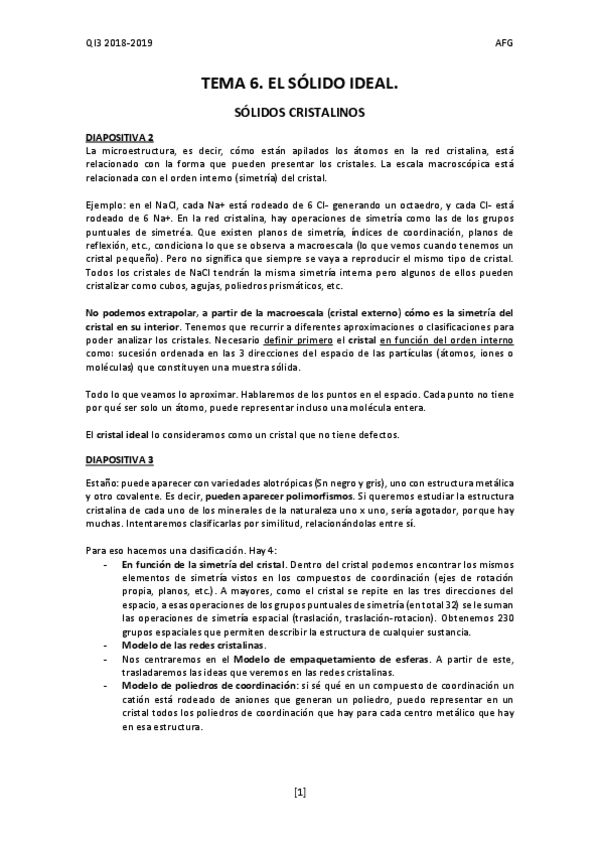 QI3 2018-2019 AFG

TEMA 6. EL SÓLIDO IDEAL.

SÓLIDOS CRISTALINOS

DIAPOSITIVA 2
La microestructura, es decir, cómo están apilados los átomos en la red cristalina, está relacionado con la forma que pueden presentar los cristales. La escala macroscópica está relacionada con el orden interno (simetría) del cristal.

Ejemplo: en el NaCl, cada Na+ está rodeado de 6 Cl- generando un octaedro, y cada Cl- está rodeado de 6 Na+. En la red cristalina, hay operaciones de simetría como las de los grupos puntuales de simetréa. Que existen planos de simetría, índices de coordinación, planos de reflexión, etc., condiciona lo que se observa a macroescala (lo que vemos cuando tenemos un cristal pequeño). Pero no significa que siempre se vaya a reproducir el mismo tipo de cristal. Todos los cristales de NaCl tendrán la misma simetría interna pero algunos de ellos pueden cristalizar como cubos, agujas, poliedros prismáticos, etc.

No podemos extrapolar, a partir de la macroescala (cristal externo) cómo es la simetría del cristal en su interior. Tenemos que recurrir a diferentes aproximaciones o clasificaciones para poder analizar los cristales. Necesario definir primero el cristal en función del orden interno como: sucesión ordenada en las 3 direcciones del espacio de las partículas (átomos, iones o moléculas) que constituyen una muestra sólida.

Todo lo que veamos lo aproximar. Hablaremos de los puntos en el espacio. Cada punto no tiene por qué ser solo un átomo, puede representar incluso una molécula entera.

El cristal ideal lo consideramos como un cristal que no tiene defectos.

DIAPOSITIVA 3

Estaño: puede aparecer con variedades alotrópicas (Sn negro y gris), uno con estructura metálica y otro covalente. Es decir, pueden aparecer polimorfismos. Si queremos estudiar la estructura cristalina de cada uno de los minerales de la naturaleza uno x uno, sería agotador, porque hay muchas. Intentaremos clasificarlas por similitud, relacionándolas entre sí.

Para eso hacemos una clasificación. Hay 4:
- En función de la simetría del cristal. Dentro del cristal podemos encontrar los mismos elementos de simetría vistos en los compuestos de coordinación (ejes de rotación propia, planos, etc.). A mayores, como el cristal se repite en las tres direcciones del espacio, a esas operaciones de los grupos puntuales de simetría (en total 32) se le suman las operaciones de simetría espacial (traslación, traslación-rotacion). Obtenemos 230 grupos espaciales que permiten describir la estructura de cualquier sustancia.
- Modelo de las redes cristalinas.
- Nos centraremos en el Modelo de empaquetamiento de esferas. A partir de este, trasladaremos las ideas que veremos en las redes cristalinas.
- Modelo de poliedros de coordinación: si sé qué en un compuesto de coordinación un catión está rodeado de aniones que generan un poliedro, puedo representar en un cristal todos los poliedros de coordinación que hay para cada centro metálico que hay en esa estructura.

[1]